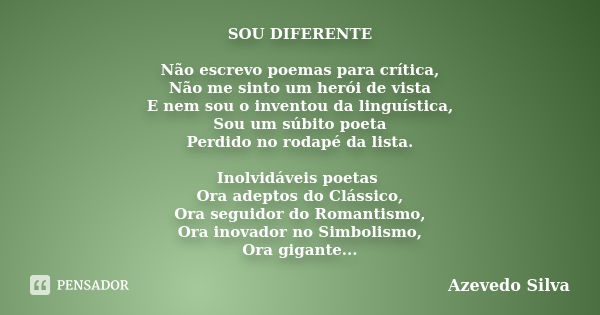 SOU DIFERENTE

Não escrevo poemas para crítica,
Não me sinto um herói de vista
E nem sou o inventou da linguística,
Sou um súbito poeta
Perdido no rodapé da lista.

Inolvidáveis poetas
Ora adeptos do Clássico,
Ora seguidor do Romantismo,
Ora inovador no Simbolismo,
Ora gigante...

PENSADOR

Azevedo Silva